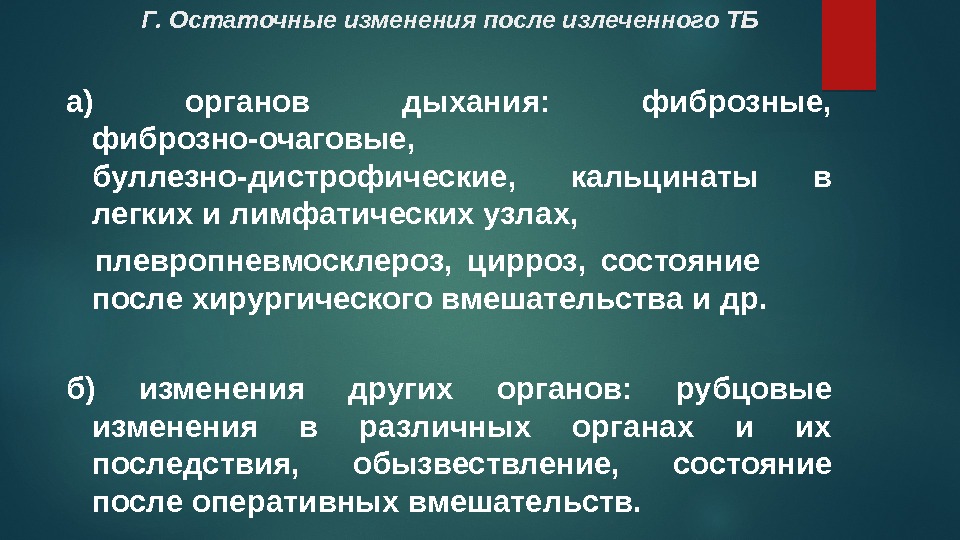 Г. Остаточные изменения после излеченного ТБ

а) органов дыхания: фиброзные, фиброзно-очаговые, буллезно-дистрофические, кальцинаты в легких и лимфатических узлах,

плевропневмосклероз, цирроз, состояние после хирургического вмешательства и др.

б) изменения других органов: рубцовые изменения в различных органах и их последствия, обызвествление, состояние после оперативных вмешательств.